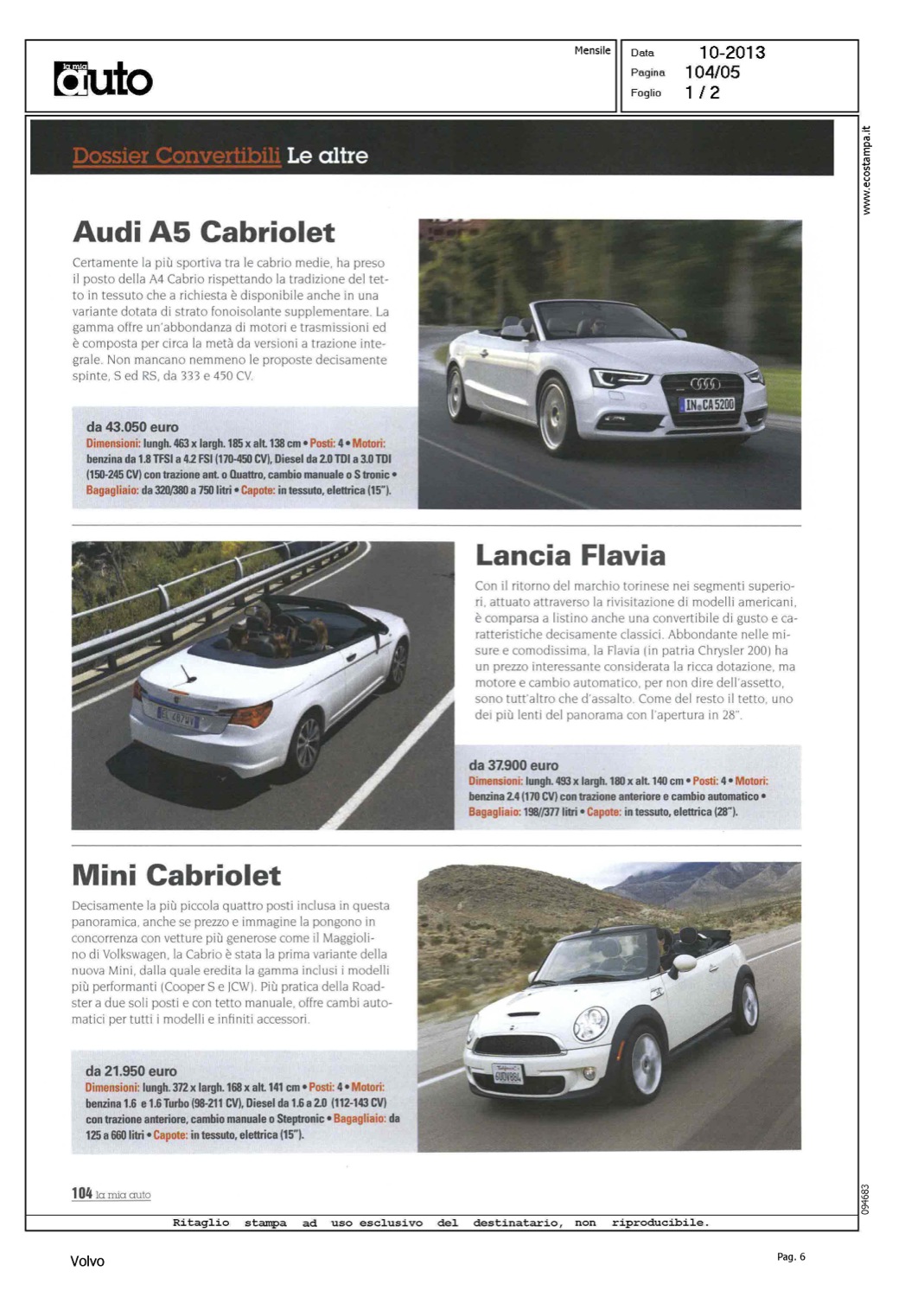 la mia auto

Mensile

Data 10-2013
Pagina 104/05
Foglio 1 / 2

www.ecostampa.it

Dossier Convertibili Le altre

Audi A5 Cabriolet

Certamente la più sportiva tra le cabrio medie, ha preso il posto della A4 Cabrio rispettando la tradizione del tetto in tessuto che a richiesta è disponibile anche in una variante dotata di strato fonoisolante supplementare. La gamma offre un'abbondanza di motori e trasmissioni ed è composta per circa la metà da versioni a trazione integrale. Non mancano nemmeno le proposte decisamente spinte, S ed RS, da 333 e 450 CV.

da 43.050 euro
Dimensioni: lungh. 463 x largh. 185 x alt. 138 cm • Posti: 4 • Motori: benzina da 1.8 TFSI a 4.2 FSI (170-450 CV), Diesel da 2.0 TDI a 3.0 TDI (150-245 CV) con trazione ant. o Quattro, cambio manuale o S tronic • Bagagliaio: da 320/380 a 750 litri • Capote: in tessuto, elettrica (15").

IN CA 5200

Lancia Flavia

Con il ritorno del marchio torinese nei segmenti superiori, attuato attraverso la rivisitazione di modelli americani, è comparsa a listino anche una convertibile di gusto e caratteristiche decisamente classici. Abbondante nelle misure e comodissima, la Flavia (in patria Chrysler 200) ha un prezzo interessante considerata la ricca dotazione, ma motore e cambio automatico, per non dire dell'assetto, sono tutt'altro che d'assalto. Come del resto il tetto, uno dei più lenti del panorama con l'apertura in 28".

da 37.900 euro
Dimensioni: lungh. 493 x largh. 180 x alt. 140 cm • Posti: 4 • Motori: benzina 2.4 (170 CV) con trazione anteriore e cambio automatico • Bagagliaio: 198//377 litri • Capote: in tessuto, elettrica (28").

Mini Cabriolet

Decisamente la più piccola quattro posti inclusa in questa panoramica, anche se prezzo e immagine la pongono in concorrenza con vetture più generose come il Maggiolino di Volkswagen, la Cabrio è stata la prima variante della nuova Mini, dalla quale eredita la gamma inclusi i modelli più performanti (Cooper S e JCW). Più pratica della Roadster a due soli posti e con tetto manuale, offre cambi automatici per tutti i modelli e infiniti accessori.

da 21.950 euro
Dimensioni: lungh. 372 x largh. 168 x alt. 141 cm • Posti: 4 • Motori: benzina 1.6 e 1.6 Turbo (98-211 CV), Diesel da 1.6 a 2.0 (112-143 CV) con trazione anteriore, cambio manuale o Steptronic • Bagagliaio: da 125 a 660 litri • Capote: in tessuto, elettrica (15").

104 la mia auto

094683

Ritaglio stampa ad uso esclusivo del destinatario, non riproducibile.

Volvo

Pag. 6